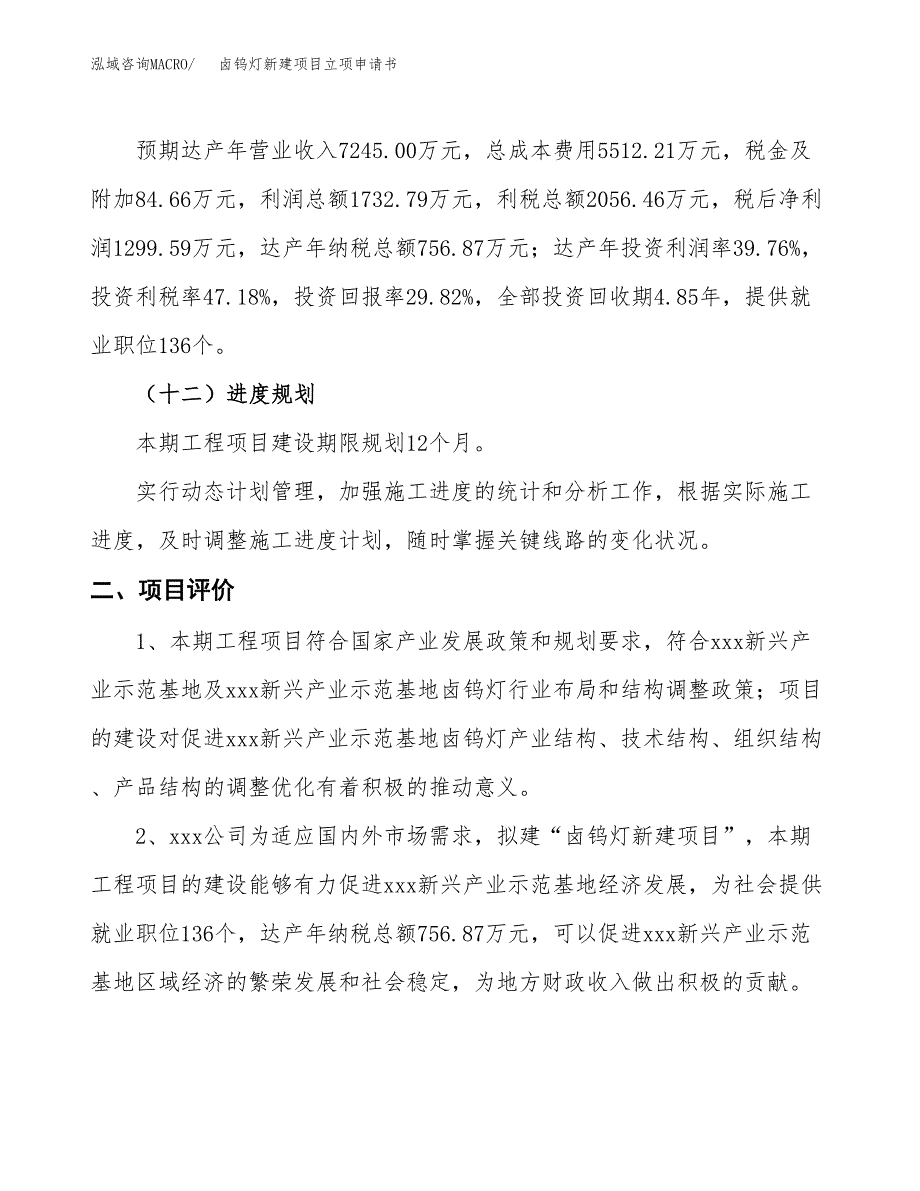 泓域咨询MACRO/　　卤钨灯新建项目立项申请书

预期达产年营业收入7245.00万元，总成本费用5512.21万元，税金及附加84.66万元，利润总额1732.79万元，利税总额2056.46万元，税后净利润1299.59万元，达产年纳税总额756.87万元；达产年投资利润率39.76%，投资利税率47.18%，投资回报率29.82%，全部投资回收期4.85年，提供就业职位136个。

（十二）进度规划

本期工程项目建设期限规划12个月。

实行动态计划管理，加强施工进度的统计和分析工作，根据实际施工进度，及时调整施工进度计划，随时掌握关键线路的变化状况。

二、项目评价

1、本期工程项目符合国家产业发展政策和规划要求，符合xxx新兴产业示范基地及xxx新兴产业示范基地卤钨灯行业布局和结构调整政策；项目的建设对促进xxx新兴产业示范基地卤钨灯产业结构、技术结构、组织结构、产品结构的调整优化有着积极的推动意义。

2、xxx公司为适应国内外市场需求，拟建“卤钨灯新建项目”，本期工程项目的建设能够有力促进xxx新兴产业示范基地经济发展，为社会提供就业职位136个，达产年纳税总额756.87万元，可以促进xxx新兴产业示范基地区域经济的繁荣发展和社会稳定，为地方财政收入做出积极的贡献。